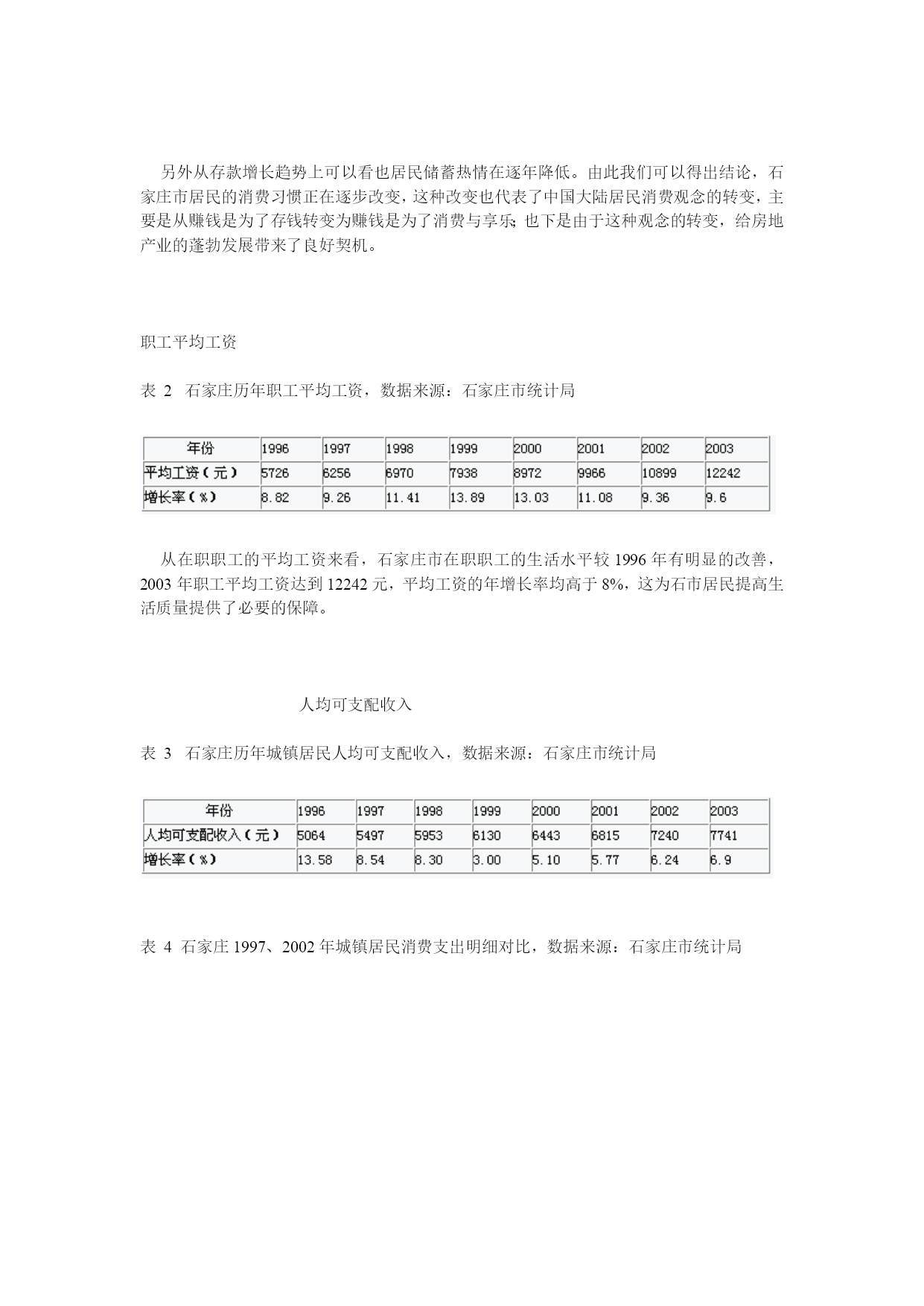 另外从存款增长趋势上可以看也居民储蓄热情在逐年降低。由此我们可以得出结论，石家庄市居民的消费习惯正在逐步改变，这种改变也代表了中国大陆居民消费观念的转变，主要是从赚钱是为了存钱转变为赚钱是为了消费与享乐;也下是由于这种观念的转变，给房地产业的蓬勃发展带来了良好契机。

职工平均工资

表 2 石家庄历年职工平均工资，数据来源：石家庄市统计局

| 年份 | 1996 | 1997 | 1998 | 1999 | 2000 | 2001 | 2002 | 2003 |
|---|---|---|---|---|---|---|---|---|
| 平均工资（元） | 5726 | 6256 | 6970 | 7938 | 8972 | 9966 | 10899 | 12242 |
| 增长率（%） | 8.82 | 9.26 | 11.41 | 13.89 | 13.03 | 11.08 | 9.36 | 9.6 |

从在职职工的平均工资来看，石家庄市在职职工的生活水平较 1996 年有明显的改善，2003 年职工平均工资达到 12242 元，平均工资的年增长率均高于 8%，这为石市居民提高生活质量提供了必要的保障。

人均可支配收入

表 3 石家庄历年城镇居民人均可支配收入，数据来源：石家庄市统计局

| 年份 | 1996 | 1997 | 1998 | 1999 | 2000 | 2001 | 2002 | 2003 |
|---|---|---|---|---|---|---|---|---|
| 人均可支配收入（元） | 5064 | 5497 | 5953 | 6130 | 6443 | 6815 | 7240 | 7741 |
| 增长率（%） | 13.58 | 8.54 | 8.30 | 3.00 | 5.10 | 5.77 | 6.24 | 6.9 |

表 4 石家庄 1997、2002 年城镇居民消费支出明细对比，数据来源：石家庄市统计局